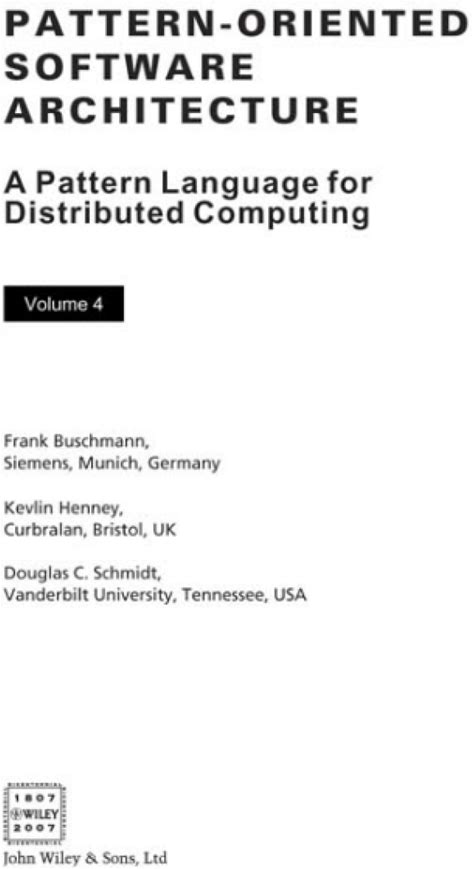 PATTERN-ORIENTED
SOFTWARE
ARCHITECTURE

A Pattern Language for
Distributed Computing

Volume 4

Frank Buschmann,
Siemens, Munich, Germany

Kevlin Henney,
Curbralan, Bristol, UK

Douglas C. Schmidt,
Vanderbilt University, Tennessee, USA

1807
WILEY
2007

John Wiley & Sons, Ltd